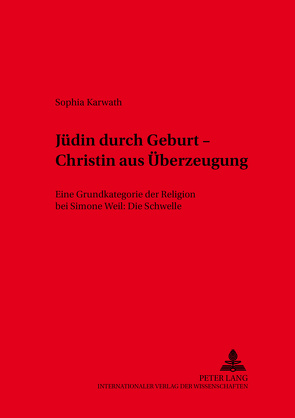 Sophia Karwath

Jüdin durch Geburt – Christin aus Überzeugung

Eine Grundkategorie der Religion bei Simone Weil: Die Schwelle

PETER LANG
INTERNATIONALER VERLAG DER WISSENSCHAFTEN